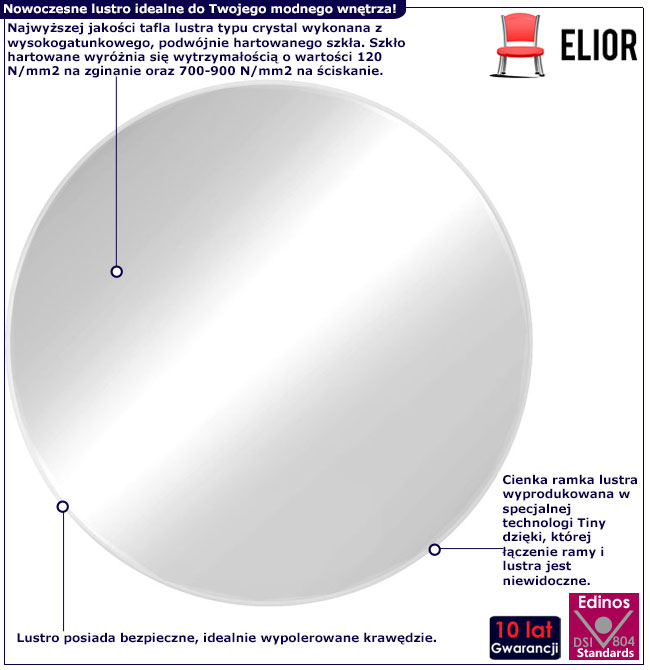 Nowoczesne lustro idealne do Twojego modnego wnętrza!

Najwyższej jakości tafla lustra typu crystal wykonana z wysokogatunkowego, podwójnie hartowanego szkła. Szkło hartowane wyróżnia się wytrzymałością o wartości 120 N/mm2 na zginanie oraz 700-900 N/mm2 na ściskanie.

ELIOR

Cienka ramka lustra wyprodukowana w specjalnej technologi Tiny dzięki, której łączenie ramy i lustra jest niewidoczne.

Lustro posiada bezpieczne, idealnie wypolerowane krawędzie.

10 lat Gwarancji

Edinos DSI 804 Standards